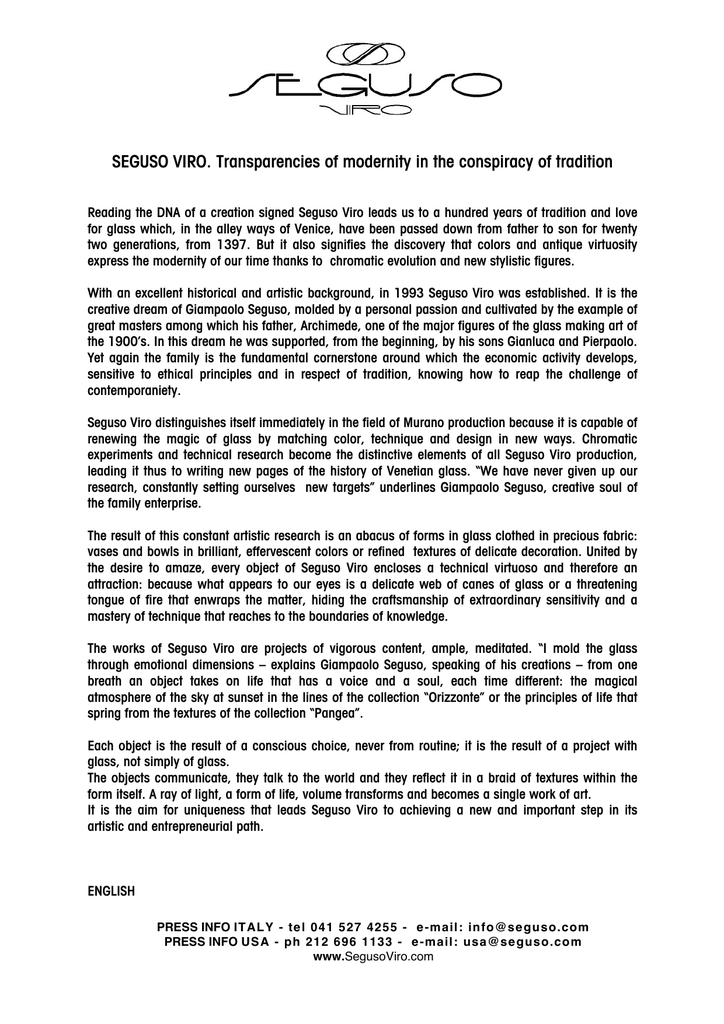 SEGUSO
VIRO

SEGUSO VIRO. Transparencies of modernity in the conspiracy of tradition

Reading the DNA of a creation signed Seguso Viro leads us to a hundred years of tradition and love for glass which, in the alley ways of Venice, have been passed down from father to son for twenty two generations, from 1397. But it also signifies the discovery that colors and antique virtuosity express the modernity of our time thanks to chromatic evolution and new stylistic figures.

With an excellent historical and artistic background, in 1993 Seguso Viro was established. It is the creative dream of Giampaolo Seguso, molded by a personal passion and cultivated by the example of great masters among which his father, Archimede, one of the major figures of the glass making art of the 1900's. In this dream he was supported, from the beginning, by his sons Gianluca and Pierpaolo. Yet again the family is the fundamental cornerstone around which the economic activity develops, sensitive to ethical principles and in respect of tradition, knowing how to reap the challenge of contemporaniety.

Seguso Viro distinguishes itself immediately in the field of Murano production because it is capable of renewing the magic of glass by matching color, technique and design in new ways. Chromatic experiments and technical research become the distinctive elements of all Seguso Viro production, leading it thus to writing new pages of the history of Venetian glass. "We have never given up our research, constantly setting ourselves new targets" underlines Giampaolo Seguso, creative soul of the family enterprise.

The result of this constant artistic research is an abacus of forms in glass clothed in precious fabric: vases and bowls in brilliant, effervescent colors or refined textures of delicate decoration. United by the desire to amaze, every object of Seguso Viro encloses a technical virtuoso and therefore an attraction: because what appears to our eyes is a delicate web of canes of glass or a threatening tongue of fire that enwraps the matter, hiding the craftsmanship of extraordinary sensitivity and a mastery of technique that reaches to the boundaries of knowledge.

The works of Seguso Viro are projects of vigorous content, ample, meditated. "I mold the glass through emotional dimensions – explains Giampaolo Seguso, speaking of his creations – from one breath an object takes on life that has a voice and a soul, each time different: the magical atmosphere of the sky at sunset in the lines of the collection "Orizzonte" or the principles of life that spring from the textures of the collection "Pangea".

Each object is the result of a conscious choice, never from routine; it is the result of a project with glass, not simply of glass.
The objects communicate, they talk to the world and they reflect it in a braid of textures within the form itself. A ray of light, a form of life, volume transforms and becomes a single work of art.
It is the aim for uniqueness that leads Seguso Viro to achieving a new and important step in its artistic and entrepreneurial path.

ENGLISH

PRESS INFO ITALY - tel 041 527 4255 - e-mail: info@seguso.com
PRESS INFO USA - ph 212 696 1133 - e-mail: usa@seguso.com
www.SegusoViro.com